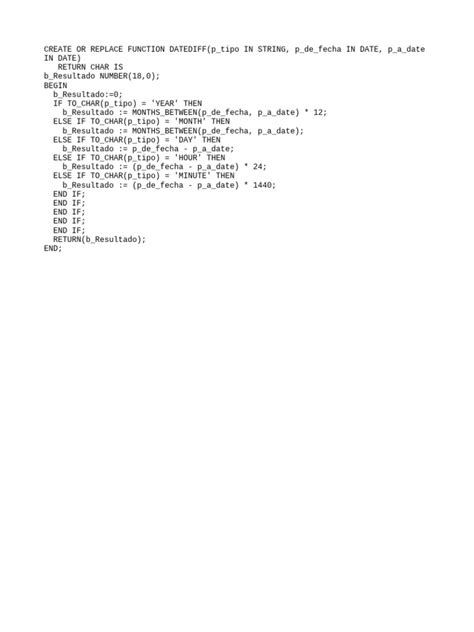 CREATE OR REPLACE FUNCTION DATEDIFF(p_tipo IN STRING, p_de_fecha IN DATE, p_a_date IN DATE)
   RETURN CHAR IS
b_Resultado NUMBER(18,0);
BEGIN
  b_Resultado:=0;
  IF TO_CHAR(p_tipo) = 'YEAR' THEN
    b_Resultado := MONTHS_BETWEEN(p_de_fecha, p_a_date) * 12;
  ELSE IF TO_CHAR(p_tipo) = 'MONTH' THEN
    b_Resultado := MONTHS_BETWEEN(p_de_fecha, p_a_date);
  ELSE IF TO_CHAR(p_tipo) = 'DAY' THEN
    b_Resultado := p_de_fecha - p_a_date;
  ELSE IF TO_CHAR(p_tipo) = 'HOUR' THEN
    b_Resultado := (p_de_fecha - p_a_date) * 24;
  ELSE IF TO_CHAR(p_tipo) = 'MINUTE' THEN
    b_Resultado := (p_de_fecha - p_a_date) * 1440;
  END IF;
  END IF;
  END IF;
  END IF;
  END IF;
  RETURN(b_Resultado);
END;